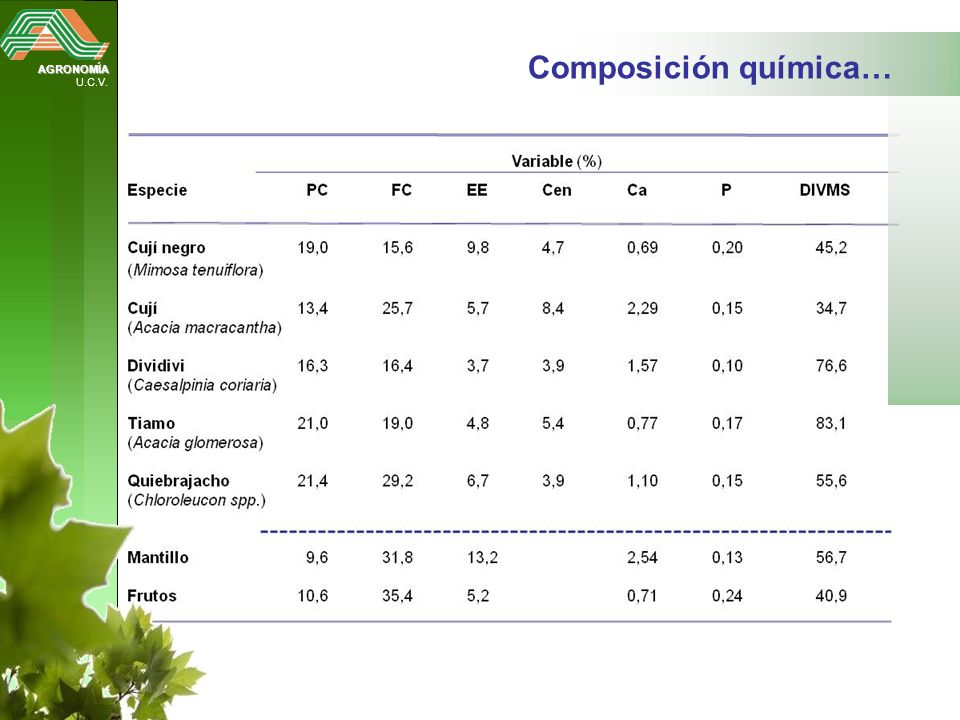 AGRONOMÍA
U.C.V.

Composición química…

Variable (%)

| Especie | PC | FC | EE | Cen | Ca | P | DIVMS |
|---|---|---|---|---|---|---|---|
| Cují negro (Mimosa tenuiflora) | 19,0 | 15,6 | 9,8 | 4,7 | 0,69 | 0,20 | 45,2 |
| Cují (Acacia macracantha) | 13,4 | 25,7 | 5,7 | 8,4 | 2,29 | 0,15 | 34,7 |
| Dividivi (Caesalpinia coriaria) | 16,3 | 16,4 | 3,7 | 3,9 | 1,57 | 0,10 | 76,6 |
| Tiamo (Acacia glomerosa) | 21,0 | 19,0 | 4,8 | 5,4 | 0,77 | 0,17 | 83,1 |
| Quiebrajacho (Chloroleucon spp.) | 21,4 | 29,2 | 6,7 | 3,9 | 1,10 | 0,15 | 55,6 |
| Mantillo | 9,6 | 31,8 | 13,2 | | 2,54 | 0,13 | 56,7 |
| Frutos | 10,6 | 35,4 | 5,2 | | 0,71 | 0,24 | 40,9 |